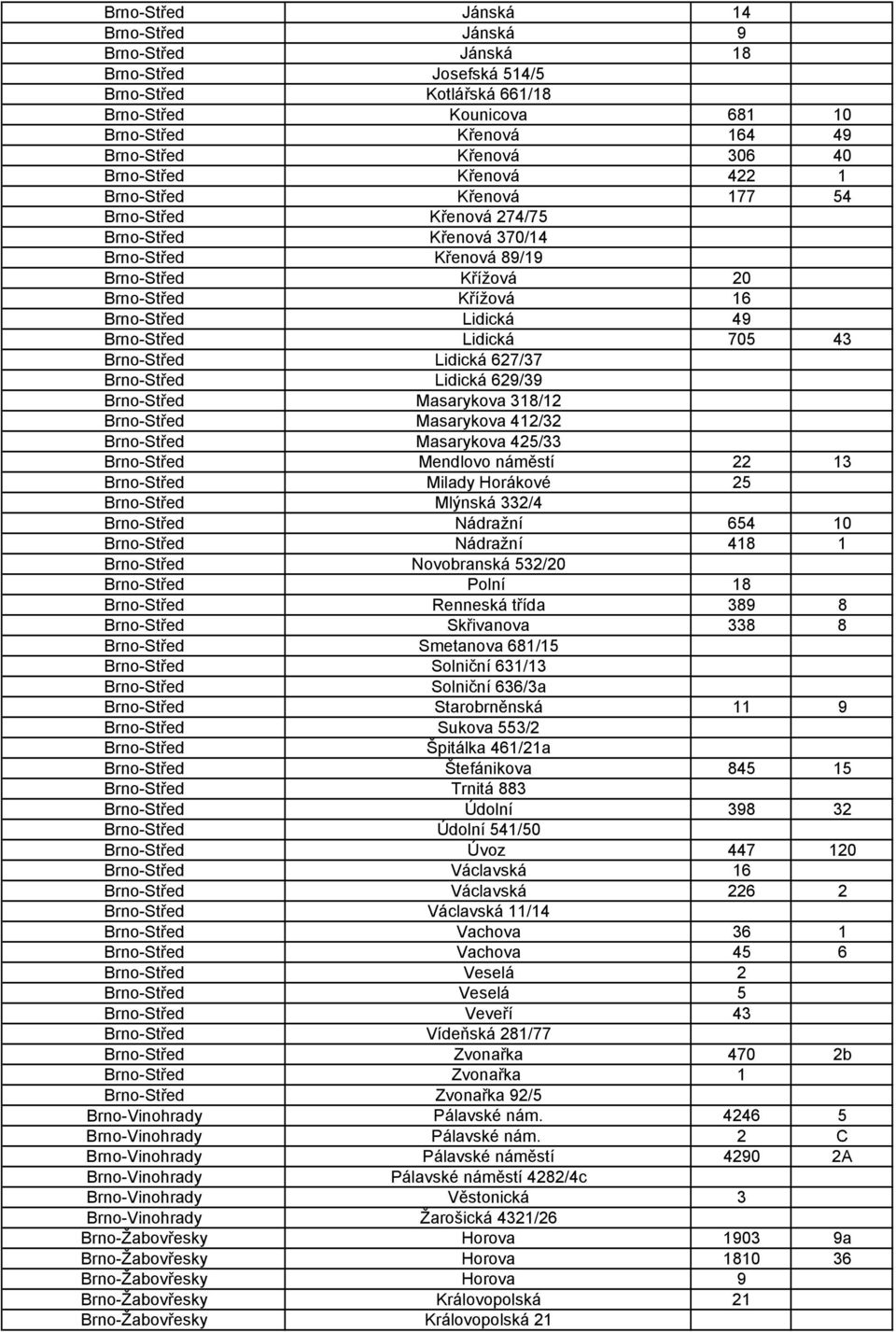 | | | | |
|---|---|---|---|
| Brno-Střed | Jánská | 14 | |
| Brno-Střed | Jánská | 9 | |
| Brno-Střed | Jánská | 18 | |
| Brno-Střed | Josefská 514/5 | | |
| Brno-Střed | Kotlářská 661/18 | | |
| Brno-Střed | Kounicova | 681 | 10 |
| Brno-Střed | Křenová | 164 | 49 |
| Brno-Střed | Křenová | 306 | 40 |
| Brno-Střed | Křenová | 422 | 1 |
| Brno-Střed | Křenová | 177 | 54 |
| Brno-Střed | Křenová 274/75 | | |
| Brno-Střed | Křenová 370/14 | | |
| Brno-Střed | Křenová 89/19 | | |
| Brno-Střed | Křížová | 20 | |
| Brno-Střed | Křížová | 16 | |
| Brno-Střed | Lidická | 49 | |
| Brno-Střed | Lidická | 705 | 43 |
| Brno-Střed | Lidická 627/37 | | |
| Brno-Střed | Lidická 629/39 | | |
| Brno-Střed | Masarykova 318/12 | | |
| Brno-Střed | Masarykova 412/32 | | |
| Brno-Střed | Masarykova 425/33 | | |
| Brno-Střed | Mendlovo náměstí | 22 | 13 |
| Brno-Střed | Milady Horákové | 25 | |
| Brno-Střed | Mlýnská 332/4 | | |
| Brno-Střed | Nádražní | 654 | 10 |
| Brno-Střed | Nádražní | 418 | 1 |
| Brno-Střed | Novobranská 532/20 | | |
| Brno-Střed | Polní | 18 | |
| Brno-Střed | Renneská třída | 389 | 8 |
| Brno-Střed | Skřivanova | 338 | 8 |
| Brno-Střed | Smetanova 681/15 | | |
| Brno-Střed | Solniční 631/13 | | |
| Brno-Střed | Solniční 636/3a | | |
| Brno-Střed | Starobrněnská | 11 | 9 |
| Brno-Střed | Sukova 553/2 | | |
| Brno-Střed | Špitálka 461/21a | | |
| Brno-Střed | Štefánikova | 845 | 15 |
| Brno-Střed | Trnitá 883 | | |
| Brno-Střed | Údolní | 398 | 32 |
| Brno-Střed | Údolní 541/50 | | |
| Brno-Střed | Úvoz | 447 | 120 |
| Brno-Střed | Václavská | 16 | |
| Brno-Střed | Václavská | 226 | 2 |
| Brno-Střed | Václavská 11/14 | | |
| Brno-Střed | Vachova | 36 | 1 |
| Brno-Střed | Vachova | 45 | 6 |
| Brno-Střed | Veselá | 2 | |
| Brno-Střed | Veselá | 5 | |
| Brno-Střed | Veveří | 43 | |
| Brno-Střed | Vídeňská 281/77 | | |
| Brno-Střed | Zvonařka | 470 | 2b |
| Brno-Střed | Zvonařka | 1 | |
| Brno-Střed | Zvonařka 92/5 | | |
| Brno-Vinohrady | Pálavské nám. | 4246 | 5 |
| Brno-Vinohrady | Pálavské nám. | 2 | C |
| Brno-Vinohrady | Pálavské náměstí | 4290 | 2A |
| Brno-Vinohrady | Pálavské náměstí 4282/4c | | |
| Brno-Vinohrady | Věstonická | 3 | |
| Brno-Vinohrady | Žarošická 4321/26 | | |
| Brno-Žabovřesky | Horova | 1903 | 9a |
| Brno-Žabovřesky | Horova | 1810 | 36 |
| Brno-Žabovřesky | Horova | 9 | |
| Brno-Žabovřesky | Královopolská | 21 | |
| Brno-Žabovřesky | Královopolská 21 | | |